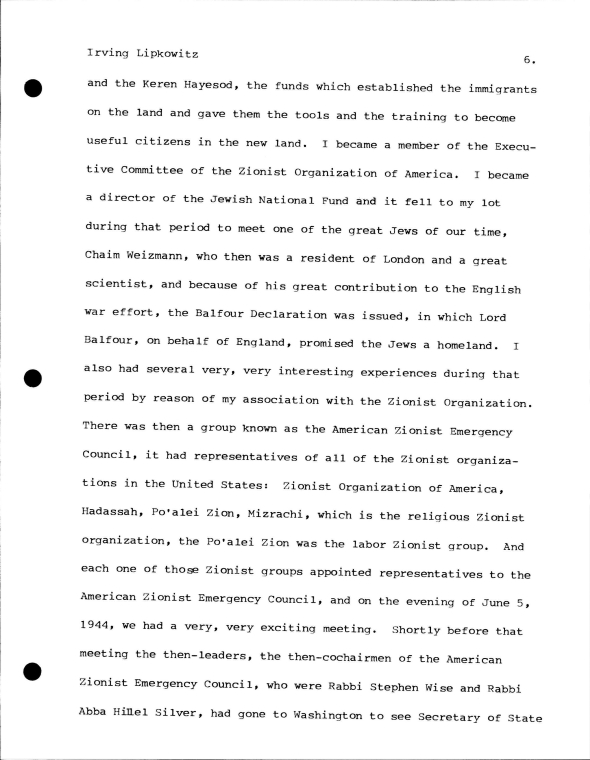 Irving Lipkowitz

6.

and the Keren Hayesod, the funds which established the immigrants on the land and gave them the tools and the training to become useful citizens in the new land. I became a member of the Executive Committee of the Zionist Organization of America. I became a director of the Jewish National Fund and it fell to my lot during that period to meet one of the great Jews of our time, Chaim Weizmann, who then was a resident of London and a great scientist, and because of his great contribution to the English war effort, the Balfour Declaration was issued, in which Lord Balfour, on behalf of England, promised the Jews a homeland. I also had several very, very interesting experiences during that period by reason of my association with the Zionist Organization. There was then a group known as the American Zionist Emergency Council, it had representatives of all of the Zionist organizations in the United States: Zionist Organization of America, Hadassah, Po'alei Zion, Mizrachi, which is the religious Zionist organization, the Po'alei Zion was the labor Zionist group. And each one of those Zionist groups appointed representatives to the American Zionist Emergency Council, and on the evening of June 5, 1944, we had a very, very exciting meeting. Shortly before that meeting the then-leaders, the then-cochairmen of the American Zionist Emergency Council, who were Rabbi Stephen Wise and Rabbi Abba Hillel Silver, had gone to Washington to see Secretary of State